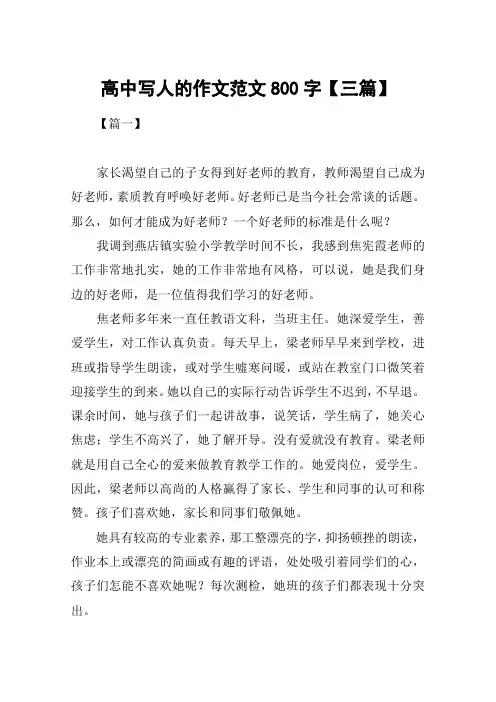 高中写人的作文范文 800 字【三篇】

【篇一】

家长渴望自己的子女得到好老师的教育，教师渴望自己成为好老师，素质教育呼唤好老师。好老师已是当今社会常谈的话题。那么，如何才能成为好老师？一个好老师的标准是什么呢？

我调到燕店镇实验小学教学时间不长，我感到焦宪霞老师的工作非常地扎实，她的工作非常地有风格，可以说，她是我们身边的好老师，是一位值得我们学习的好老师。

焦老师多年来一直任教语文科，当班主任。她深爱学生，善爱学生，对工作认真负责。每天早上，梁老师早早来到学校，进班或指导学生朗读，或对学生嘘寒问暖，或站在教室门口微笑着迎接学生的到来。她以自己的实际行动告诉学生不迟到，不早退。课余时间，她与孩子们一起讲故事，说笑话，学生病了，她关心焦虑；学生不高兴了，她了解开导。没有爱就没有教育。梁老师就是用自己全心的爱来做教育教学工作的。她爱岗位，爱学生。因此，梁老师以高尚的人格赢得了家长、学生和同事的认可和称赞。孩子们喜欢她，家长和同事们敬佩她。

她具有较高的专业素养，那工整漂亮的字，抑扬顿挫的朗读，作业本上或漂亮的简画或有趣的评语，处处吸引着同学们的心，孩子们怎能不喜欢她呢？每次测检，她班的孩子们都表现十分突出。